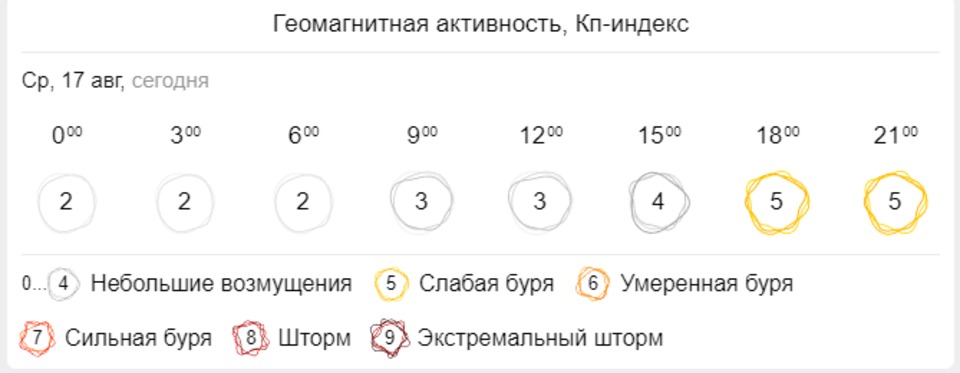 Геомагнитная активность, Кп-индекс

Ср, 17 авг, сегодня

| $0^{00}$ | $3^{00}$ | $6^{00}$ | $9^{00}$ | $12^{00}$ | $15^{00}$ | $18^{00}$ | $21^{00}$ |
|---|---|---|---|---|---|---|---|
| 2 | 2 | 2 | 3 | 3 | 4 | 5 | 5 |

0... 4 Небольшие возмущения 5 Слабая буря 6 Умеренная буря
7 Сильная буря 8 Шторм 9 Экстремальный шторм